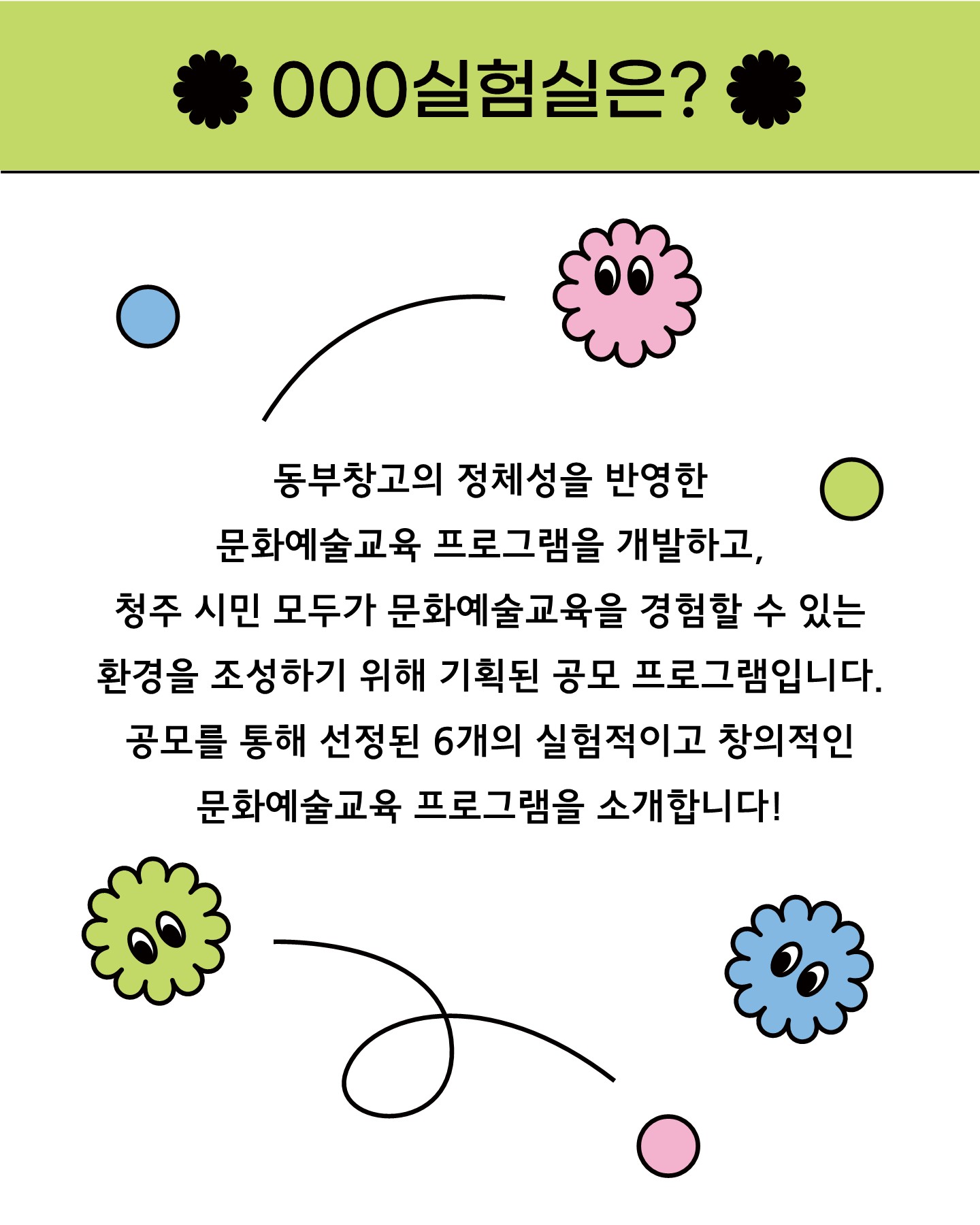 000실험실은?

동부창고의 정체성을 반영한
문화예술교육 프로그램을 개발하고,
청주 시민 모두가 문화예술교육을 경험할 수 있는
환경을 조성하기 위해 기획된 공모 프로그램입니다.
공모를 통해 선정된 6개의 실험적이고 창의적인
문화예술교육 프로그램을 소개합니다!